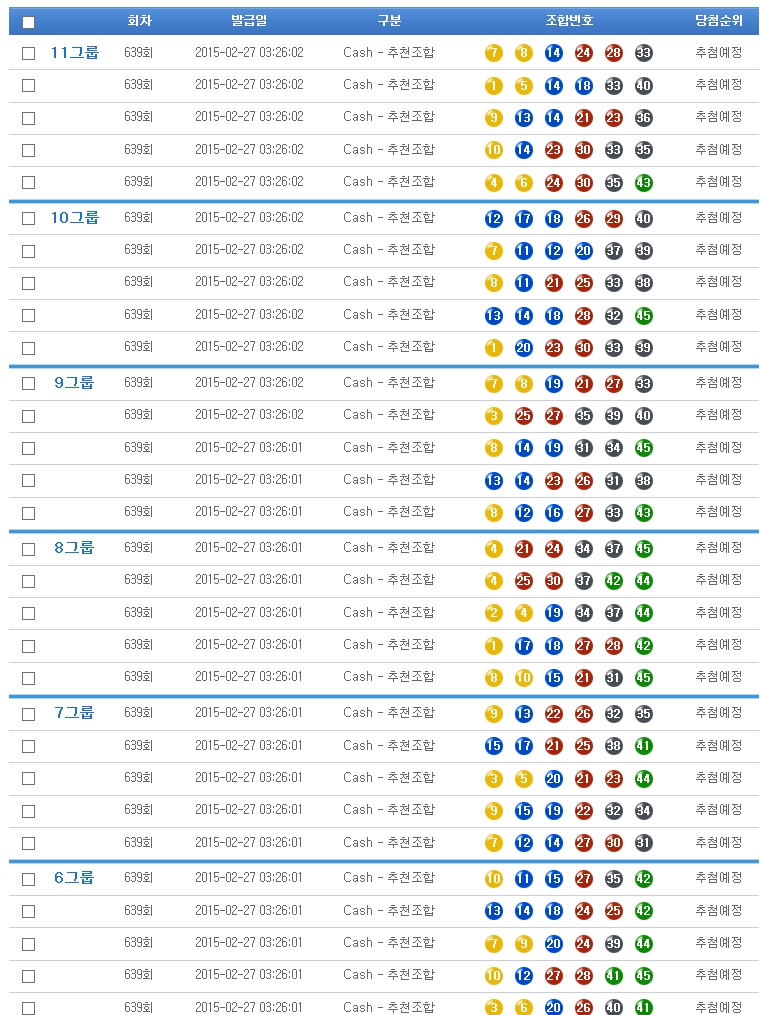 | | 회차 | 발급일 | 구분 | 조합번호 | 당첨순위 |
|---|---|---|---|---|---|
| 11그룹 | 639회 | 2015-02-27 03:26:02 | Cash - 추천조합 | 7 8 14 24 28 33 | 추첨예정 |
| | 639회 | 2015-02-27 03:26:02 | Cash - 추천조합 | 1 5 14 18 33 40 | 추첨예정 |
| | 639회 | 2015-02-27 03:26:02 | Cash - 추천조합 | 9 13 14 21 23 36 | 추첨예정 |
| | 639회 | 2015-02-27 03:26:02 | Cash - 추천조합 | 10 14 23 30 33 35 | 추첨예정 |
| | 639회 | 2015-02-27 03:26:02 | Cash - 추천조합 | 4 6 24 30 35 43 | 추첨예정 |
| 10그룹 | 639회 | 2015-02-27 03:26:02 | Cash - 추천조합 | 12 17 18 26 29 40 | 추첨예정 |
| | 639회 | 2015-02-27 03:26:02 | Cash - 추천조합 | 7 11 12 20 37 39 | 추첨예정 |
| | 639회 | 2015-02-27 03:26:02 | Cash - 추천조합 | 8 11 21 25 33 38 | 추첨예정 |
| | 639회 | 2015-02-27 03:26:02 | Cash - 추천조합 | 13 14 18 28 32 45 | 추첨예정 |
| | 639회 | 2015-02-27 03:26:02 | Cash - 추천조합 | 1 20 23 30 33 39 | 추첨예정 |
| 9그룹 | 639회 | 2015-02-27 03:26:02 | Cash - 추천조합 | 7 8 19 21 27 33 | 추첨예정 |
| | 639회 | 2015-02-27 03:26:02 | Cash - 추천조합 | 3 25 27 35 39 40 | 추첨예정 |
| | 639회 | 2015-02-27 03:26:01 | Cash - 추천조합 | 8 14 19 31 34 45 | 추첨예정 |
| | 639회 | 2015-02-27 03:26:01 | Cash - 추천조합 | 13 14 23 26 31 38 | 추첨예정 |
| | 639회 | 2015-02-27 03:26:01 | Cash - 추천조합 | 8 12 16 27 33 43 | 추첨예정 |
| 8그룹 | 639회 | 2015-02-27 03:26:01 | Cash - 추천조합 | 4 21 24 34 37 45 | 추첨예정 |
| | 639회 | 2015-02-27 03:26:01 | Cash - 추천조합 | 4 25 30 37 42 44 | 추첨예정 |
| | 639회 | 2015-02-27 03:26:01 | Cash - 추천조합 | 2 4 19 34 37 44 | 추첨예정 |
| | 639회 | 2015-02-27 03:26:01 | Cash - 추천조합 | 1 17 18 27 28 42 | 추첨예정 |
| | 639회 | 2015-02-27 03:26:01 | Cash - 추천조합 | 8 10 15 21 31 45 | 추첨예정 |
| 7그룹 | 639회 | 2015-02-27 03:26:01 | Cash - 추천조합 | 9 13 22 26 32 35 | 추첨예정 |
| | 639회 | 2015-02-27 03:26:01 | Cash - 추천조합 | 15 17 21 25 38 41 | 추첨예정 |
| | 639회 | 2015-02-27 03:26:01 | Cash - 추천조합 | 3 5 20 21 23 44 | 추첨예정 |
| | 639회 | 2015-02-27 03:26:01 | Cash - 추천조합 | 9 15 19 22 32 34 | 추첨예정 |
| | 639회 | 2015-02-27 03:26:01 | Cash - 추천조합 | 7 12 14 27 30 31 | 추첨예정 |
| 6그룹 | 639회 | 2015-02-27 03:26:01 | Cash - 추천조합 | 10 11 15 27 35 42 | 추첨예정 |
| | 639회 | 2015-02-27 03:26:01 | Cash - 추천조합 | 13 14 18 24 25 42 | 추첨예정 |
| | 639회 | 2015-02-27 03:26:01 | Cash - 추천조합 | 7 9 20 24 39 44 | 추첨예정 |
| | 639회 | 2015-02-27 03:26:01 | Cash - 추천조합 | 10 12 27 28 41 45 | 추첨예정 |
| | 639회 | 2015-02-27 03:26:01 | Cash - 추천조합 | 3 6 20 26 40 41 | 추첨예정 |